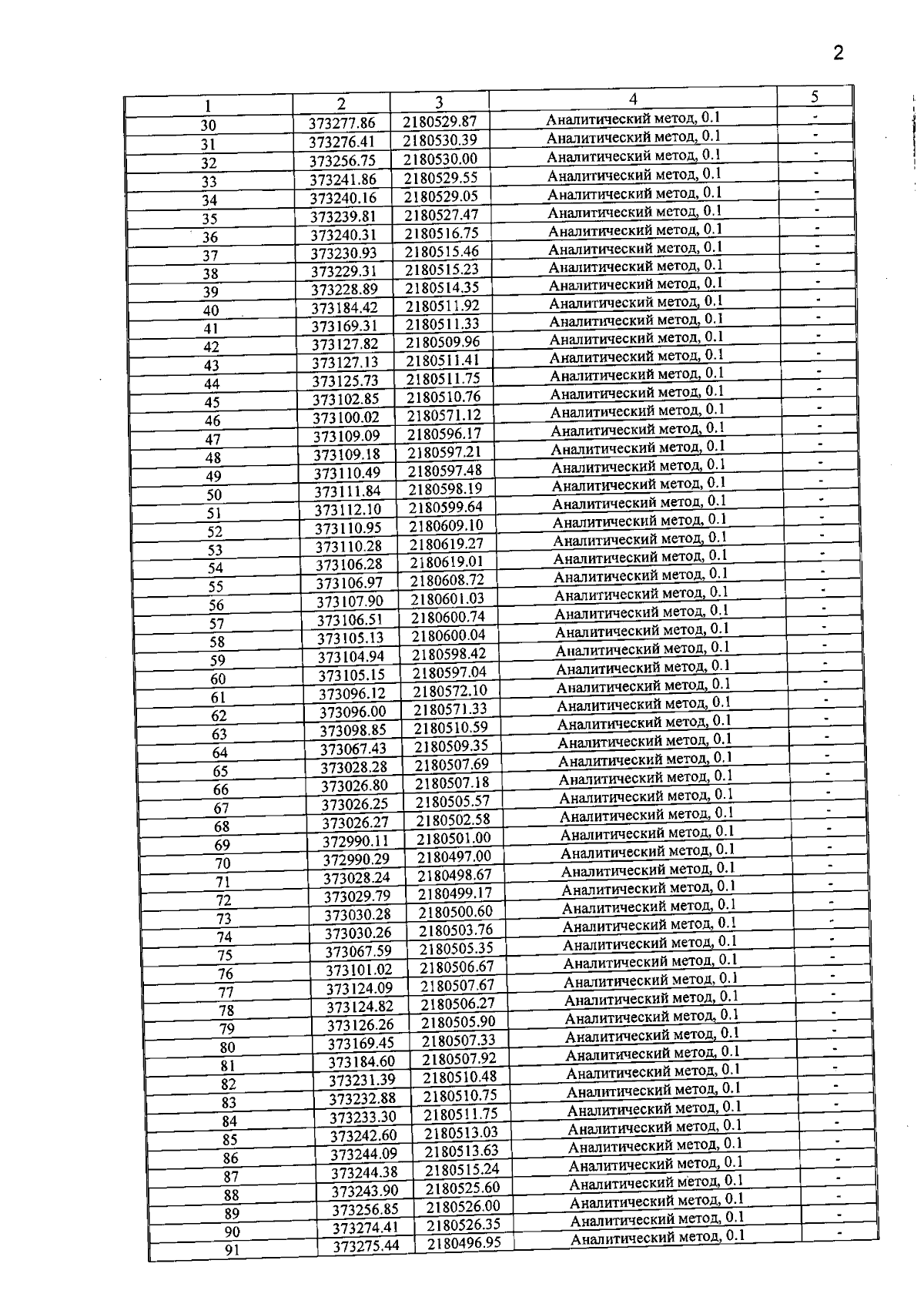 2

| 1 | 2 | 3 | 4 | 5 |
|---|---|---|---|---|
| 30 | 373277.86 | 2180529.87 | Аналитический метод, 0.1 | - |
| 31 | 373276.41 | 2180530.39 | Аналитический метод, 0.1 | - |
| 32 | 373256.75 | 2180530.00 | Аналитический метод, 0.1 | - |
| 33 | 373241.86 | 2180529.55 | Аналитический метод, 0.1 | - |
| 34 | 373240.16 | 2180529.05 | Аналитический метод, 0.1 | - |
| 35 | 373239.81 | 2180527.47 | Аналитический метод, 0.1 | - |
| 36 | 373240.31 | 2180516.75 | Аналитический метод, 0.1 | - |
| 37 | 373230.93 | 2180515.46 | Аналитический метод, 0.1 | - |
| 38 | 373229.31 | 2180515.23 | Аналитический метод, 0.1 | - |
| 39 | 373228.89 | 2180514.35 | Аналитический метод, 0.1 | - |
| 40 | 373184.42 | 2180511.92 | Аналитический метод, 0.1 | - |
| 41 | 373169.31 | 2180511.33 | Аналитический метод, 0.1 | - |
| 42 | 373127.82 | 2180509.96 | Аналитический метод, 0.1 | - |
| 43 | 373127.13 | 2180511.41 | Аналитический метод, 0.1 | - |
| 44 | 373125.73 | 2180511.75 | Аналитический метод, 0.1 | - |
| 45 | 373102.85 | 2180510.76 | Аналитический метод, 0.1 | - |
| 46 | 373100.02 | 2180571.12 | Аналитический метод, 0.1 | - |
| 47 | 373109.09 | 2180596.17 | Аналитический метод, 0.1 | - |
| 48 | 373109.18 | 2180597.21 | Аналитический метод, 0.1 | - |
| 49 | 373110.49 | 2180597.48 | Аналитический метод, 0.1 | - |
| 50 | 373111.84 | 2180598.19 | Аналитический метод, 0.1 | - |
| 51 | 373112.10 | 2180599.64 | Аналитический метод, 0.1 | - |
| 52 | 373110.95 | 2180609.10 | Аналитический метод, 0.1 | - |
| 53 | 373110.28 | 2180619.27 | Аналитический метод, 0.1 | - |
| 54 | 373106.28 | 2180619.01 | Аналитический метод, 0.1 | - |
| 55 | 373106.97 | 2180608.72 | Аналитический метод, 0.1 | - |
| 56 | 373107.90 | 2180601.03 | Аналитический метод, 0.1 | - |
| 57 | 373106.51 | 2180600.74 | Аналитический метод, 0.1 | - |
| 58 | 373105.13 | 2180600.04 | Аналитический метод, 0.1 | - |
| 59 | 373104.94 | 2180598.42 | Аналитический метод, 0.1 | - |
| 60 | 373105.15 | 2180597.04 | Аналитический метод, 0.1 | - |
| 61 | 373096.12 | 2180572.10 | Аналитический метод, 0.1 | - |
| 62 | 373096.00 | 2180571.33 | Аналитический метод, 0.1 | - |
| 63 | 373098.85 | 2180510.59 | Аналитический метод, 0.1 | - |
| 64 | 373067.43 | 2180509.35 | Аналитический метод, 0.1 | - |
| 65 | 373028.28 | 2180507.69 | Аналитический метод, 0.1 | - |
| 66 | 373026.80 | 2180507.18 | Аналитический метод, 0.1 | - |
| 67 | 373026.25 | 2180505.57 | Аналитический метод, 0.1 | - |
| 68 | 373026.27 | 2180502.58 | Аналитический метод, 0.1 | - |
| 69 | 372990.11 | 2180501.00 | Аналитический метод, 0.1 | - |
| 70 | 372990.29 | 2180497.00 | Аналитический метод, 0.1 | - |
| 71 | 373028.24 | 2180498.67 | Аналитический метод, 0.1 | - |
| 72 | 373029.79 | 2180499.17 | Аналитический метод, 0.1 | - |
| 73 | 373030.28 | 2180500.60 | Аналитический метод, 0.1 | - |
| 74 | 373030.26 | 2180503.76 | Аналитический метод, 0.1 | - |
| 75 | 373067.59 | 2180505.35 | Аналитический метод, 0.1 | - |
| 76 | 373101.02 | 2180506.67 | Аналитический метод, 0.1 | - |
| 77 | 373124.09 | 2180507.67 | Аналитический метод, 0.1 | - |
| 78 | 373124.82 | 2180506.27 | Аналитический метод, 0.1 | - |
| 79 | 373126.26 | 2180505.90 | Аналитический метод, 0.1 | - |
| 80 | 373169.45 | 2180507.33 | Аналитический метод, 0.1 | - |
| 81 | 373184.60 | 2180507.92 | Аналитический метод, 0.1 | - |
| 82 | 373231.39 | 2180510.48 | Аналитический метод, 0.1 | - |
| 83 | 373232.88 | 2180510.75 | Аналитический метод, 0.1 | - |
| 84 | 373233.30 | 2180511.75 | Аналитический метод, 0.1 | - |
| 85 | 373242.60 | 2180513.03 | Аналитический метод, 0.1 | - |
| 86 | 373244.09 | 2180513.63 | Аналитический метод, 0.1 | - |
| 87 | 373244.38 | 2180515.24 | Аналитический метод, 0.1 | - |
| 88 | 373243.90 | 2180525.60 | Аналитический метод, 0.1 | - |
| 89 | 373256.85 | 2180526.00 | Аналитический метод, 0.1 | - |
| 90 | 373274.41 | 2180526.35 | Аналитический метод, 0.1 | - |
| 91 | 373275.44 | 2180496.95 | Аналитический метод, 0.1 | - |